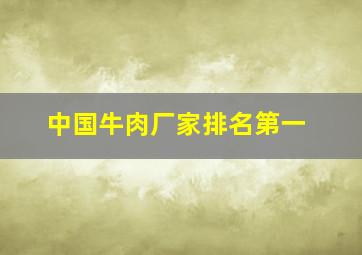 中国牛肉厂家排名第一